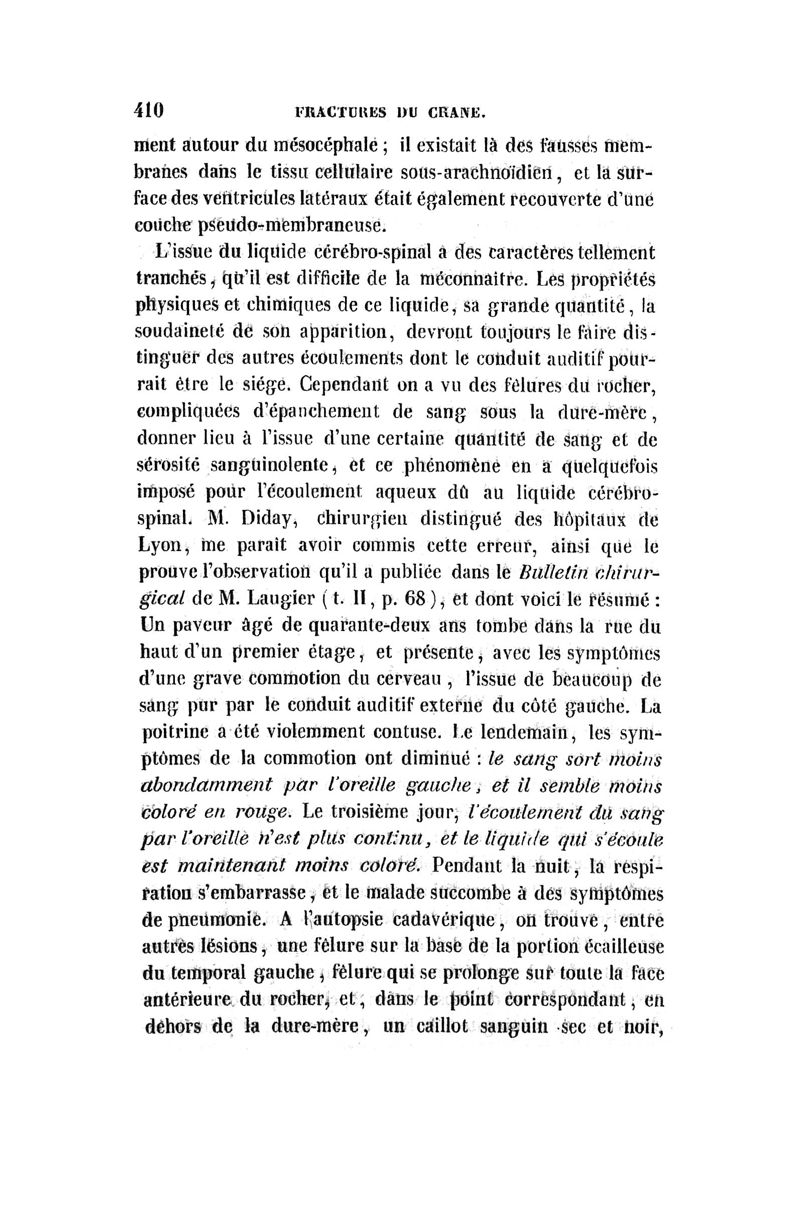 410 FRACTURES DU CRANE.

ment autour du mésocéphale ; il existait là des fausses membranes dans le tissu cellulaire sous-arachnoïdien, et la surface des ventricules latéraux était également recouverte d'une couche pseudo-membraneuse.

L'issue du liquide cérébro-spinal a des caractères tellement tranchés, qu'il est difficile de la méconnaître. Les propriétés physiques et chimiques de ce liquide, sa grande quantité, la soudaineté de son apparition, devront toujours le faire distinguer des autres écoulements dont le conduit auditif pourrait être le siége. Cependant on a vu des fêlures du rocher, compliquées d'épanchement de sang sous la dure-mère, donner lieu à l'issue d'une certaine quantité de sang et de sérosité sanguinolente, et ce phénomène en a quelquefois imposé pour l'écoulement aqueux dû au liquide cérébro-spinal. M. Diday, chirurgien distingué des hôpitaux de Lyon, me paraît avoir commis cette erreur, ainsi que le prouve l'observation qu'il a publiée dans le Bulletin chirurgical de M. Laugier ( t. II, p. 68 ), et dont voici le résumé : Un paveur âgé de quarante-deux ans tombe dans la rue du haut d'un premier étage, et présente, avec les symptômes d'une grave commotion du cerveau, l'issue de beaucoup de sang pur par le conduit auditif externe du côté gauche. La poitrine a été violemment contuse. Le lendemain, les symptômes de la commotion ont diminué : le sang sort moins abondamment par l'oreille gauche, et il semble moins coloré en rouge. Le troisième jour, l'écoulement du sang par l'oreille n'est plus continu, et le liquide qui s'écoule est maintenant moins coloré. Pendant la nuit, la respiration s'embarrasse, et le malade succombe à des symptômes de pneumonie. A l'autopsie cadavérique, on trouve, entre autres lésions, une fêlure sur la base de la portion écailleuse du temporal gauche, fêlure qui se prolonge sur toute la face antérieure du rocher, et, dans le point correspondant, en dehors de la dure-mère, un caillot sanguin sec et noir,